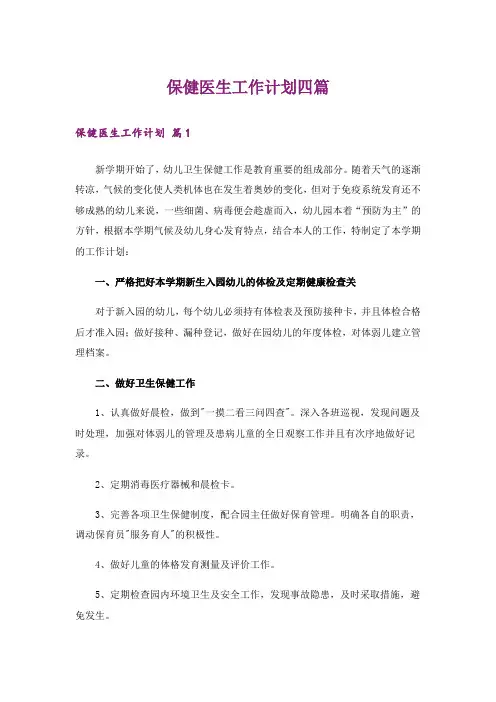 保健医生工作计划四篇

保健医生工作计划 篇1

新学期开始了，幼儿卫生保健工作是教育重要的组成部分。随着天气的逐渐转凉，气候的变化使人类机体也在发生着奥妙的变化，但对于免疫系统发育还不够成熟的幼儿来说，一些细菌、病毒便会趁虚而入，幼儿园本着“预防为主”的方针，根据本学期气候及幼儿身心发育特点，结合本人的工作，特制定了本学期的工作计划：

一、严格把好本学期新生入园幼儿的体检及定期健康检查关

对于新入园的幼儿，每个幼儿必须持有体检表及预防接种卡，并且体检合格后才准入园；做好接种、漏种登记，做好在园幼儿的年度体检，对体弱儿建立管理档案。

二、做好卫生保健工作

1、认真做好晨检，做到"一摸二看三问四查"。深入各班巡视，发现问题及时处理，加强对体弱儿的管理及患病儿童的全日观察工作并且有次序地做好记录。

2、定期消毒医疗器械和晨检卡。

3、完善各项卫生保健制度，配合园主任做好保育管理。明确各自的职责，调动保育员"服务育人"的积极性。

4、做好儿童的体格发育测量及评价工作。

5、定期检查园内环境卫生及安全工作，发现事故隐患，及时采取措施，避免发生。